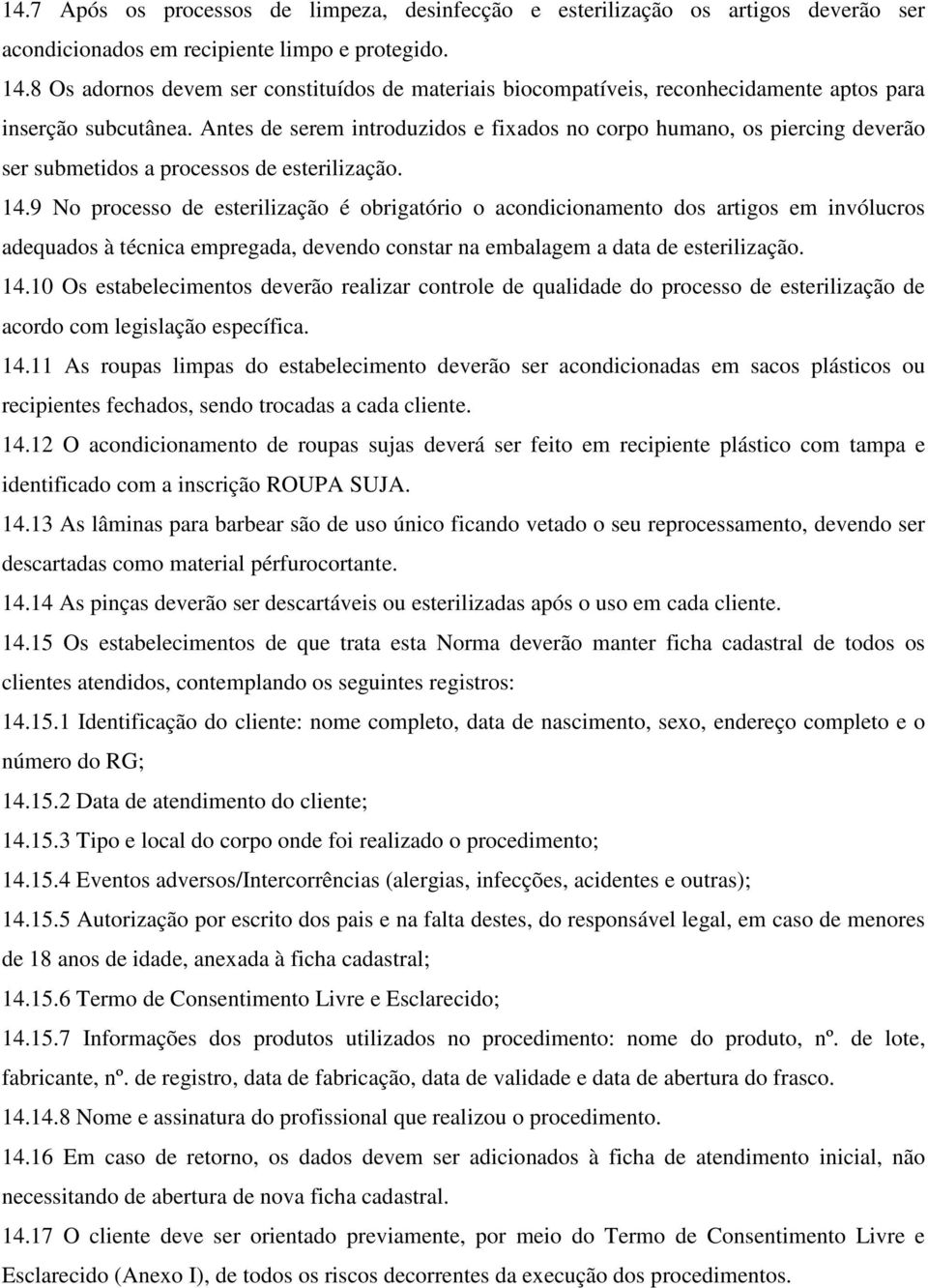 14.7 Após os processos de limpeza, desinfecção e esterilização os artigos deverão ser acondicionados em recipiente limpo e protegido.

14.8 Os adornos devem ser constituídos de materiais biocompatíveis, reconhecidamente aptos para inserção subcutânea. Antes de serem introduzidos e fixados no corpo humano, os piercing deverão ser submetidos a processos de esterilização.

14.9 No processo de esterilização é obrigatório o acondicionamento dos artigos em invólucros adequados à técnica empregada, devendo constar na embalagem a data de esterilização.

14.10 Os estabelecimentos deverão realizar controle de qualidade do processo de esterilização de acordo com legislação específica.

14.11 As roupas limpas do estabelecimento deverão ser acondicionadas em sacos plásticos ou recipientes fechados, sendo trocadas a cada cliente.

14.12 O acondicionamento de roupas sujas deverá ser feito em recipiente plástico com tampa e identificado com a inscrição ROUPA SUJA.

14.13 As lâminas para barbear são de uso único ficando vetado o seu reprocessamento, devendo ser descartadas como material pérfurocortante.

14.14 As pinças deverão ser descartáveis ou esterilizadas após o uso em cada cliente.

14.15 Os estabelecimentos de que trata esta Norma deverão manter ficha cadastral de todos os clientes atendidos, contemplando os seguintes registros:

14.15.1 Identificação do cliente: nome completo, data de nascimento, sexo, endereço completo e o número do RG;

14.15.2 Data de atendimento do cliente;

14.15.3 Tipo e local do corpo onde foi realizado o procedimento;

14.15.4 Eventos adversos/Intercorrências (alergias, infecções, acidentes e outras);

14.15.5 Autorização por escrito dos pais e na falta destes, do responsável legal, em caso de menores de 18 anos de idade, anexada à ficha cadastral;

14.15.6 Termo de Consentimento Livre e Esclarecido;

14.15.7 Informações dos produtos utilizados no procedimento: nome do produto, nº. de lote, fabricante, nº. de registro, data de fabricação, data de validade e data de abertura do frasco.

14.14.8 Nome e assinatura do profissional que realizou o procedimento.

14.16 Em caso de retorno, os dados devem ser adicionados à ficha de atendimento inicial, não necessitando de abertura de nova ficha cadastral.

14.17 O cliente deve ser orientado previamente, por meio do Termo de Consentimento Livre e Esclarecido (Anexo I), de todos os riscos decorrentes da execução dos procedimentos.